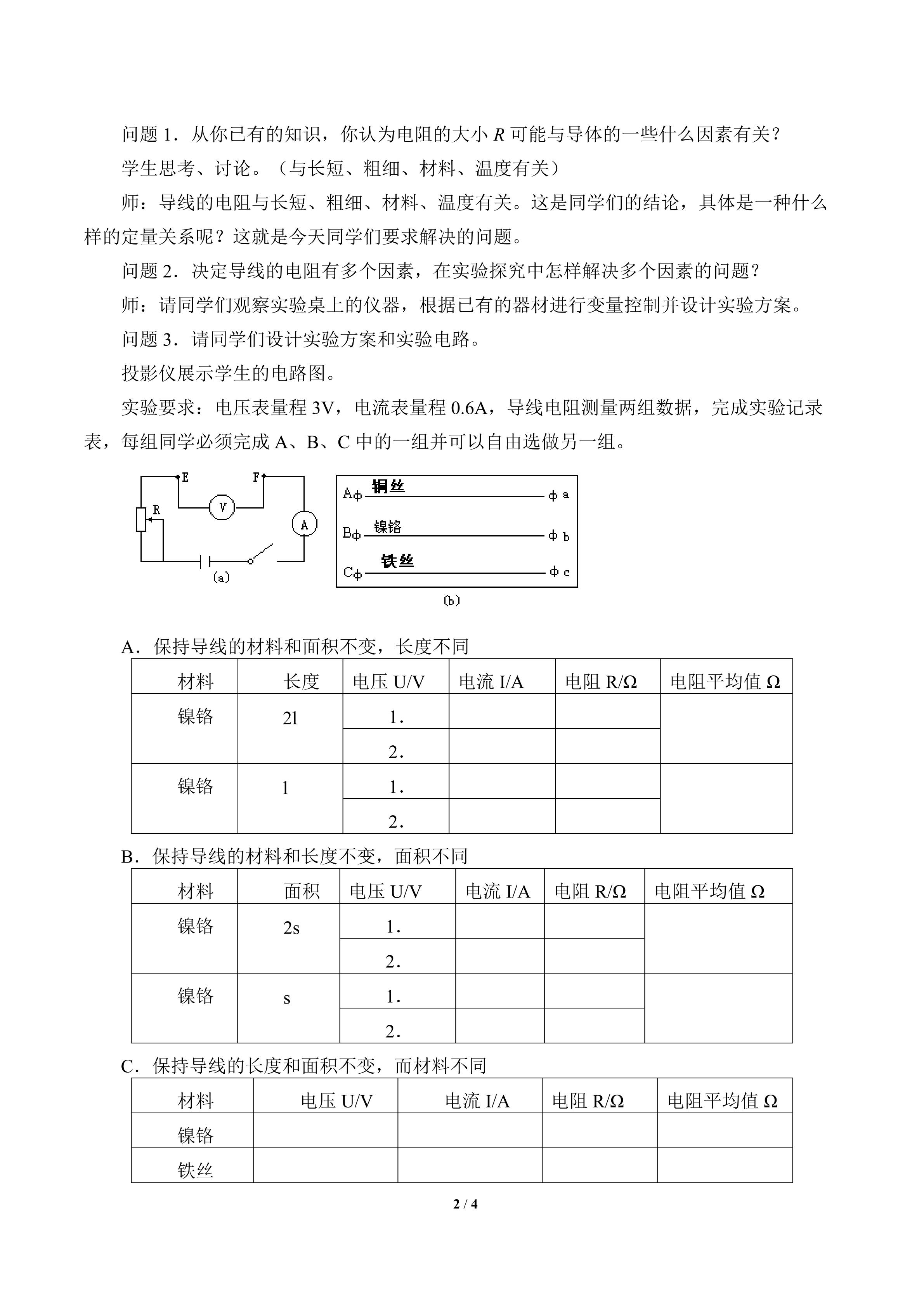 问题 1．从你已有的知识，你认为电阻的大小 $R$ 可能与导体的一些什么因素有关？

学生思考、讨论。（与长短、粗细、材料、温度有关）

师：导线的电阻与长短、粗细、材料、温度有关。这是同学们的结论，具体是一种什么样的定量关系呢？这就是今天同学们要求解决的问题。

问题 2．决定导线的电阻有多个因素，在实验探究中怎样解决多个因素的问题？

师：请同学们观察实验桌上的仪器，根据已有的器材进行变量控制并设计实验方案。

问题 3．请同学们设计实验方案和实验电路。

投影仪展示学生的电路图。

实验要求：电压表量程 3V，电流表量程 0.6A，导线电阻测量两组数据，完成实验记录表，每组同学必须完成 A、B、C 中的一组并可以自由选做另一组。

E F R V A (a)

A 铜丝 a
B 镍铬 b
C 铁丝 c
(b)

A．保持导线的材料和面积不变，长度不同

| 材料 | 长度 | 电压 U/V | 电流 I/A | 电阻 R/Ω | 电阻平均值 Ω |
|---|---|---|---|---|---|
| 镍铬 | 2l | 1． | | | |
| | | 2． | | | |
| 镍铬 | l | 1． | | | |
| | | 2． | | | |

B．保持导线的材料和长度不变，面积不同

| 材料 | 面积 | 电压 U/V | 电流 I/A | 电阻 R/Ω | 电阻平均值 Ω |
|---|---|---|---|---|---|
| 镍铬 | 2s | 1． | | | |
| | | 2． | | | |
| 镍铬 | s | 1． | | | |
| | | 2． | | | |

C．保持导线的长度和面积不变，而材料不同

| 材料 | 电压 U/V | 电流 I/A | 电阻 R/Ω | 电阻平均值 Ω |
|---|---|---|---|---|
| 镍铬 | | | | |
| 铁丝 | | | | |

2 / 4